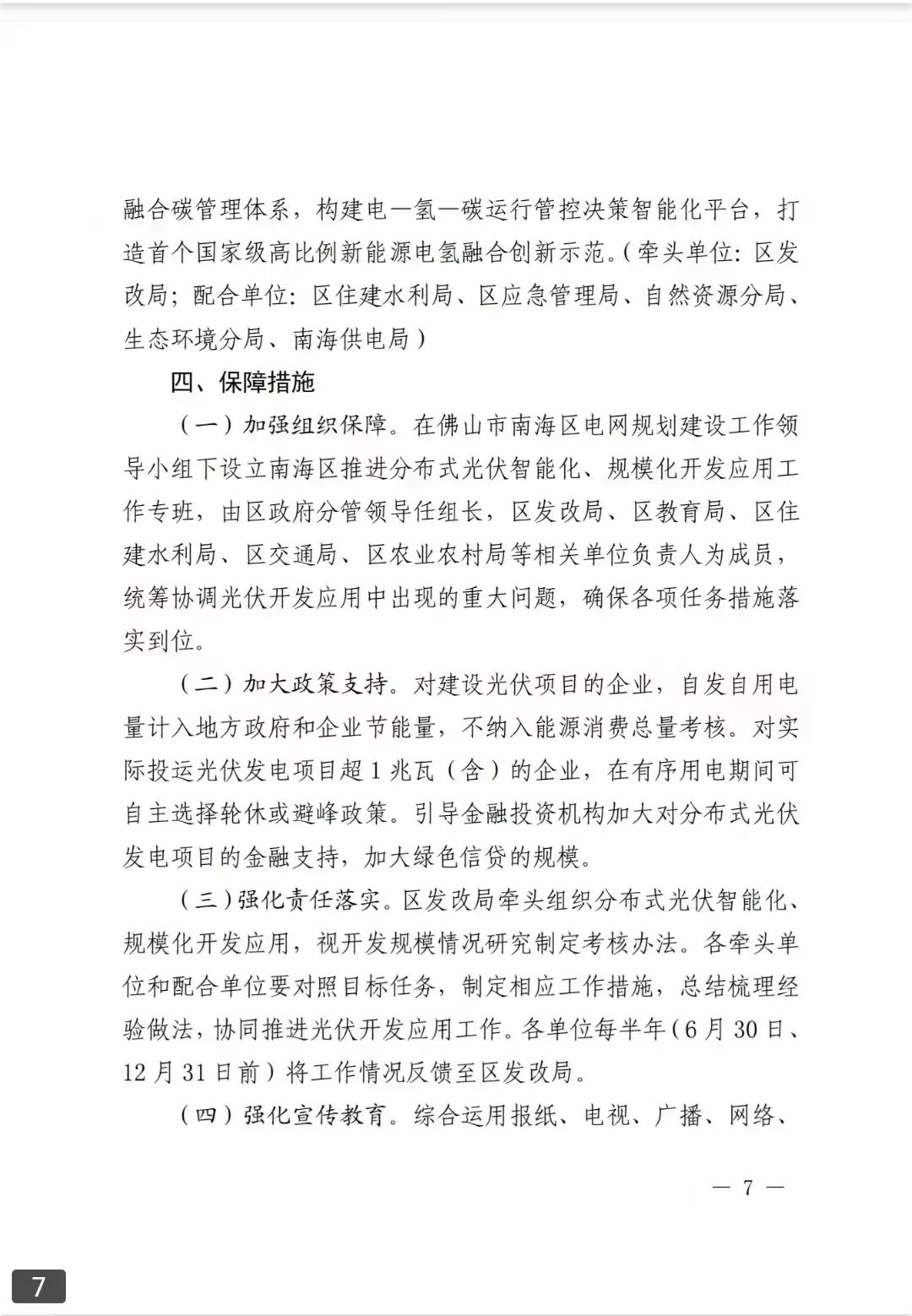 融合碳管理体系，构建电—氢—碳运行管控决策智能化平台，打造首个国家级高比例新能源电氢融合创新示范。(牵头单位：区发改局；配合单位：区住建水利局、区应急管理局、自然资源分局、生态环境分局、南海供电局）

四、保障措施

（一）加强组织保障。在佛山市南海区电网规划建设工作领导小组下设立南海区推进分布式光伏智能化、规模化开发应用工作专班，由区政府分管领导任组长，区发改局、区教育局、区住建水利局、区交通局、区农业农村局等相关单位负责人为成员，统筹协调光伏开发应用中出现的重大问题，确保各项任务措施落实到位。

（二）加大政策支持。对建设光伏项目的企业，自发自用电量计入地方政府和企业节能量，不纳入能源消费总量考核。对实际投运光伏发电项目超 1 兆瓦（含）的企业，在有序用电期间可自主选择轮休或避峰政策。引导金融投资机构加大对分布式光伏发电项目的金融支持，加大绿色信贷的规模。

（三）强化责任落实。区发改局牵头组织分布式光伏智能化、规模化开发应用，视开发规模情况研究制定考核办法。各牵头单位和配合单位要对照目标任务，制定相应工作措施，总结梳理经验做法，协同推进光伏开发应用工作。各单位每半年（6 月 30 日、12 月 31 日前）将工作情况反馈至区发改局。

（四）强化宣传教育。综合运用报纸、电视、广播、网络、

— 7 —

7